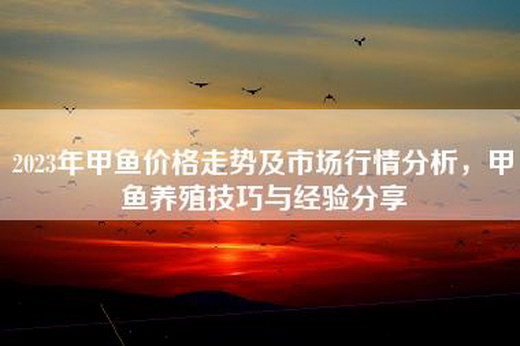 2023年甲鱼价格走势及市场行情分析，甲鱼养殖技巧与经验分享